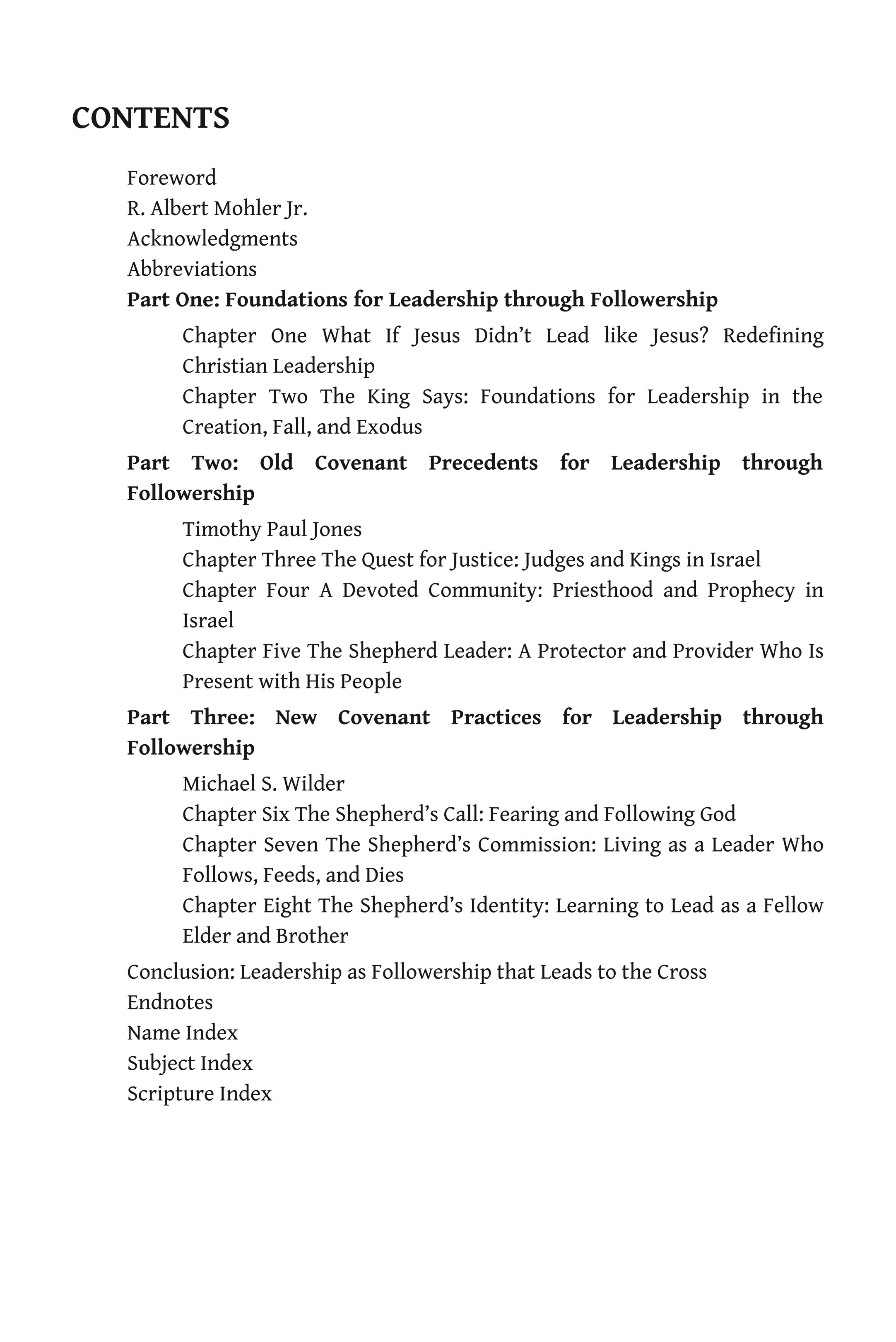 CONTENTS

Foreword
R. Albert Mohler Jr.
Acknowledgments
Abbreviations
Part One: Foundations for Leadership through Followership
Chapter One What If Jesus Didn’t Lead like Jesus? Redefining Christian Leadership
Chapter Two The King Says: Foundations for Leadership in the Creation, Fall, and Exodus
Part Two: Old Covenant Precedents for Leadership through Followership
Timothy Paul Jones
Chapter Three The Quest for Justice: Judges and Kings in Israel
Chapter Four A Devoted Community: Priesthood and Prophecy in Israel
Chapter Five The Shepherd Leader: A Protector and Provider Who Is Present with His People
Part Three: New Covenant Practices for Leadership through Followership
Michael S. Wilder
Chapter Six The Shepherd’s Call: Fearing and Following God
Chapter Seven The Shepherd’s Commission: Living as a Leader Who Follows, Feeds, and Dies
Chapter Eight The Shepherd’s Identity: Learning to Lead as a Fellow Elder and Brother
Conclusion: Leadership as Followership that Leads to the Cross
Endnotes
Name Index
Subject Index
Scripture Index